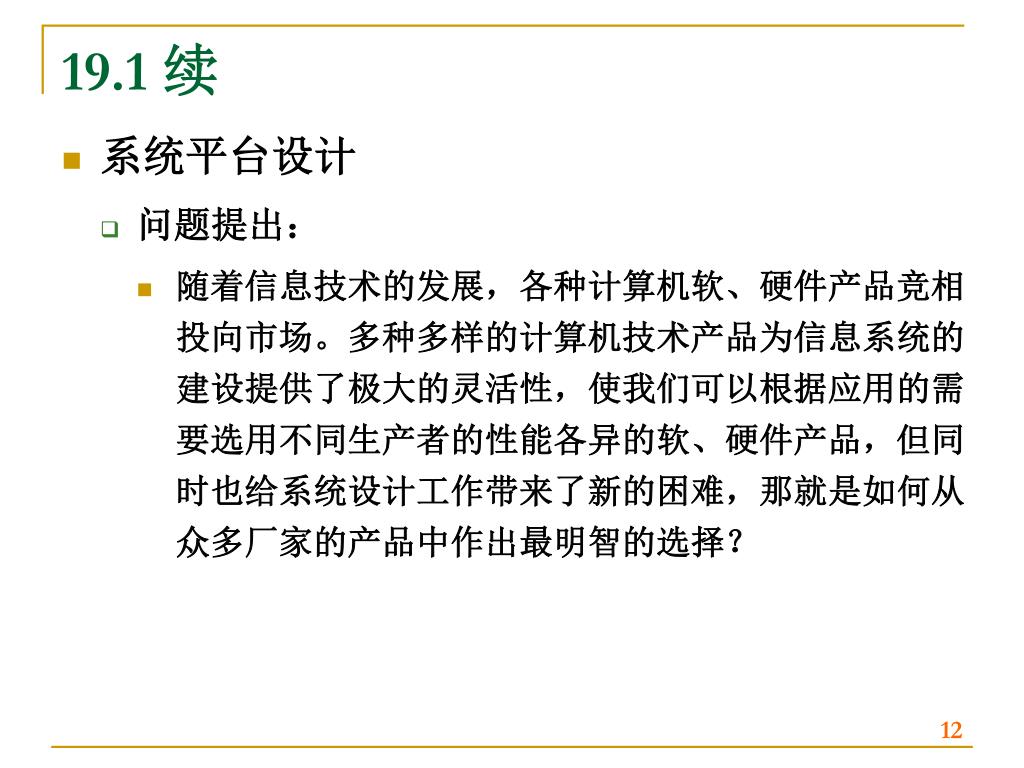 19.1 续

系统平台设计

问题提出：

随着信息技术的发展，各种计算机软、硬件产品竞相投向市场。多种多样的计算机技术产品为信息系统的建设提供了极大的灵活性，使我们可以根据应用的需要选用不同生产者的性能各异的软、硬件产品，但同时也给系统设计工作带来了新的困难，那就是如何从众多厂家的产品中作出最明智的选择？

12